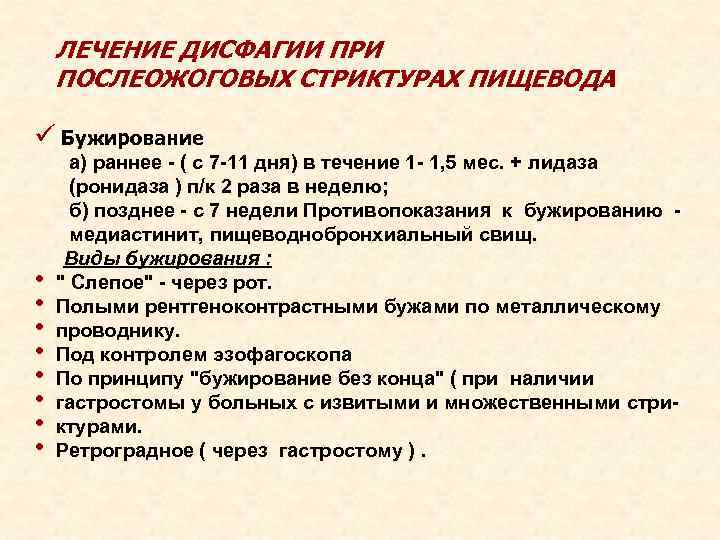 ЛЕЧЕНИЕ ДИСФАГИИ ПРИ ПОСЛЕОЖОГОВЫХ СТРИКТУРАХ ПИЩЕВОДА

✓ Бужирование
а) раннее - ( с 7-11 дня) в течение 1- 1,5 мес. + лидаза (ронидаза ) п/к 2 раза в неделю;
б) позднее - с 7 недели Противопоказания к бужированию - медиастинит, пищеводнобронхиальный свищ.
Виды бужирования :
• " Слепое" - через рот.
• Полыми рентгеноконтрастными бужами по металлическому
• проводнику.
• Под контролем эзофагоскопа
• По принципу "бужирование без конца" ( при наличии
• гастростомы у больных с извитыми и множественными стри-
• ктурами.
• Ретроградное ( через гастростому ) .